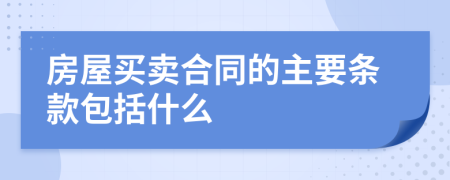 房屋买卖合同的主要条款包括什么